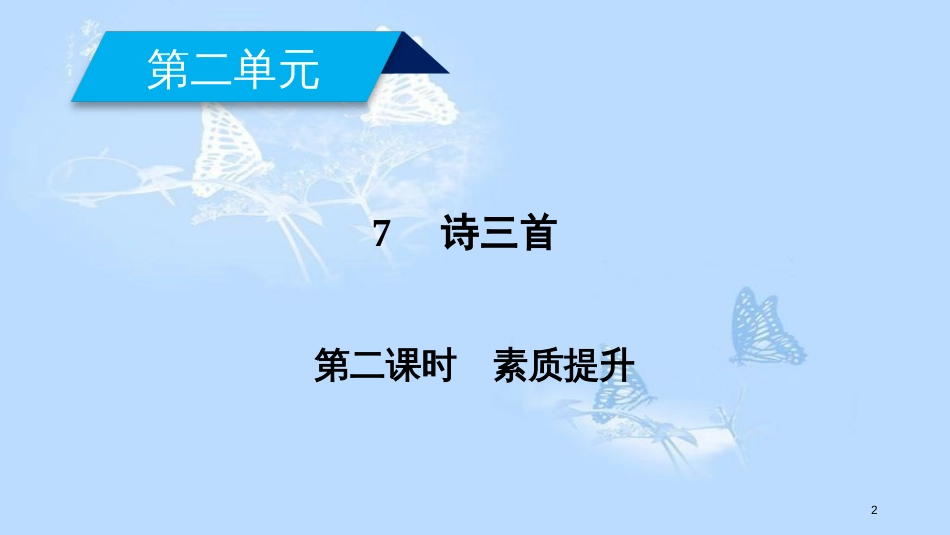 第二单元

7　诗三首

第二课时　素质提升

2